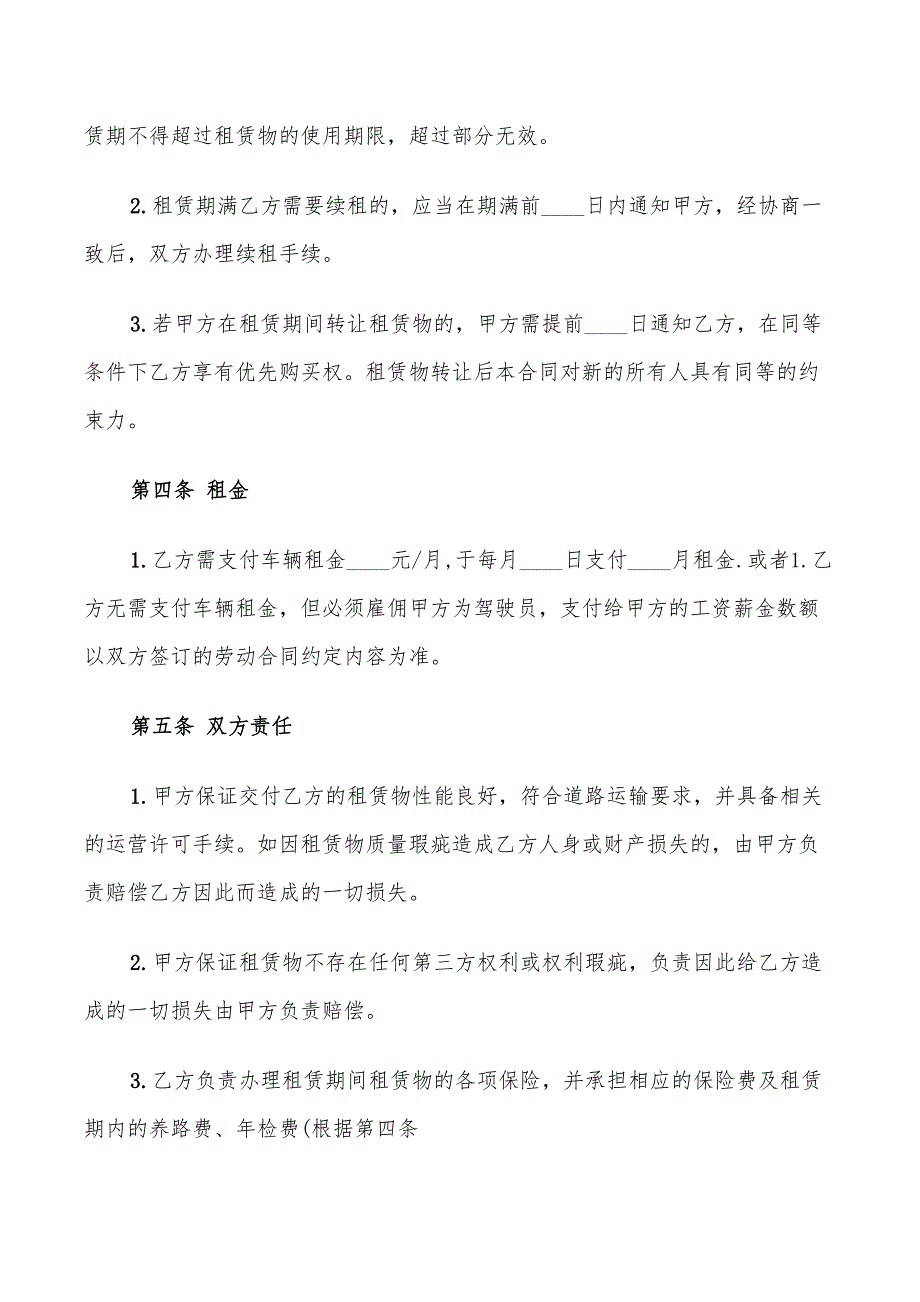 赁期不得超过租赁物的使用期限，超过部分无效。

2.租赁期满乙方需要续租的，应当在期满前____日内通知甲方，经协商一致后，双方办理续租手续。

3.若甲方在租赁期间转让租赁物的，甲方需提前____日通知乙方，在同等条件下乙方享有优先购买权。租赁物转让后本合同对新的所有人具有同等的约束力。

第四条 租金

1.乙方需支付车辆租金____元/月,于每月____日支付____月租金.或者1.乙方无需支付车辆租金，但必须雇佣甲方为驾驶员，支付给甲方的工资薪金数额以双方签订的劳动合同约定内容为准。

第五条 双方责任

1.甲方保证交付乙方的租赁物性能良好，符合道路运输要求，并具备相关的运营许可手续。如因租赁物质量瑕疵造成乙方人身或财产损失的，由甲方负责赔偿乙方因此而造成的一切损失。

2.甲方保证租赁物不存在任何第三方权利或权利瑕疵，负责因此给乙方造成的一切损失由甲方负责赔偿。

3.乙方负责办理租赁期间租赁物的各项保险，并承担相应的保险费及租赁期内的养路费、年检费(根据第四条